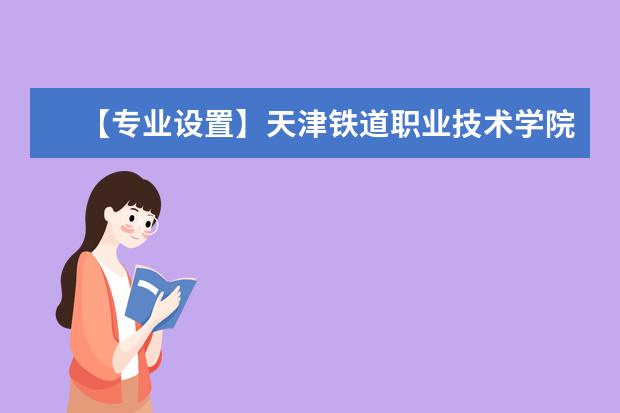 【专业设置】天津铁道职业技术学院